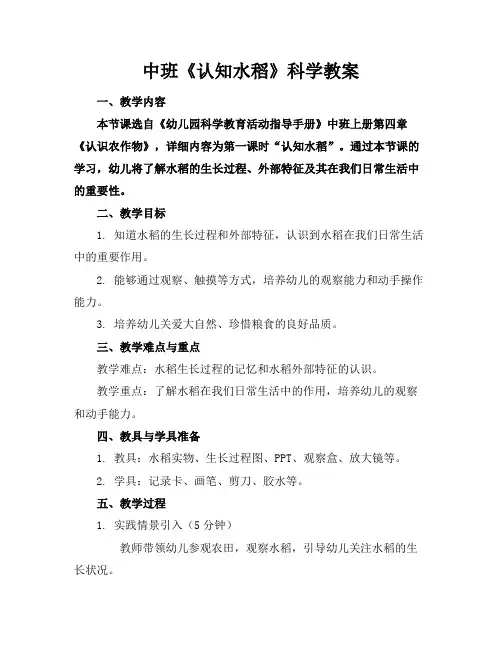 中班《认知水稻》科学教案

一、教学内容

本节课选自《幼儿园科学教育活动指导手册》中班上册第四章《认识农作物》，详细内容为第一课时“认知水稻”。通过本节课的学习，幼儿将了解水稻的生长过程、外部特征及其在我们日常生活中的重要性。

二、教学目标

1. 知道水稻的生长过程和外部特征，认识到水稻在我们日常生活中的重要作用。

2. 能够通过观察、触摸等方式，培养幼儿的观察能力和动手操作能力。

3. 培养幼儿关爱大自然、珍惜粮食的良好品质。

三、教学难点与重点

教学难点：水稻生长过程的记忆和水稻外部特征的认识。

教学重点：了解水稻在我们日常生活中的作用，培养幼儿的观察和动手能力。

四、教具与学具准备

1. 教具：水稻实物、生长过程图、PPT、观察盒、放大镜等。

2. 学具：记录卡、画笔、剪刀、胶水等。

五、教学过程

1. 实践情景引入（5分钟）

教师带领幼儿参观农田，观察水稻，引导幼儿关注水稻的生长状况。